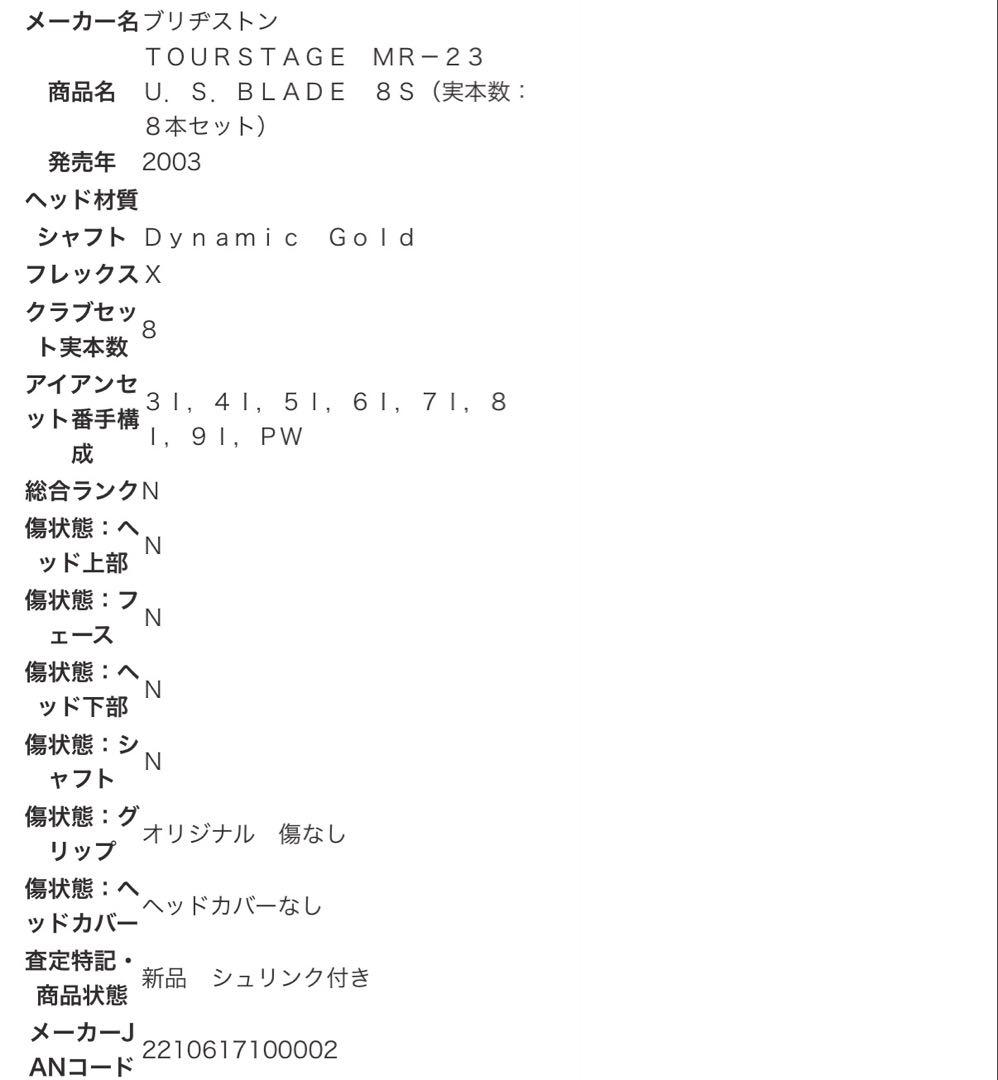 | | |
|---|---|
| メーカー名 | ブリヂストン |
| 商品名 | ＴＯＵＲＳＴＡＧＥ ＭＲ－２３ Ｕ．Ｓ．ＢＬＡＤＥ ８Ｓ（実本数：８本セット） |
| 発売年 | 2003 |
| ヘッド材質 | |
| シャフト | Ｄｙｎａｍｉｃ Ｇｏｌｄ |
| フレックス | X |
| クラブセット実本数 | 8 |
| アイアンセット番手構成 | ３Ｉ，４Ｉ，５Ｉ，６Ｉ，７Ｉ，８Ｉ，９Ｉ，ＰＷ |
| 総合ランク | N |
| 傷状態：ヘッド上部 | N |
| 傷状態：フェース | N |
| 傷状態：ヘッド下部 | N |
| 傷状態：シャフト | N |
| 傷状態：グリップ | オリジナル 傷なし |
| 傷状態：ヘッドカバー | ヘッドカバーなし |
| 査定特記・商品状態 | 新品 シュリンク付き |
| メーカーJANコード | 2210617100002 |